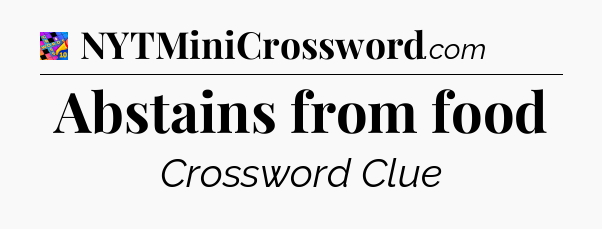 NYTMiniCrossword.com

Abstains from food

Crossword Clue